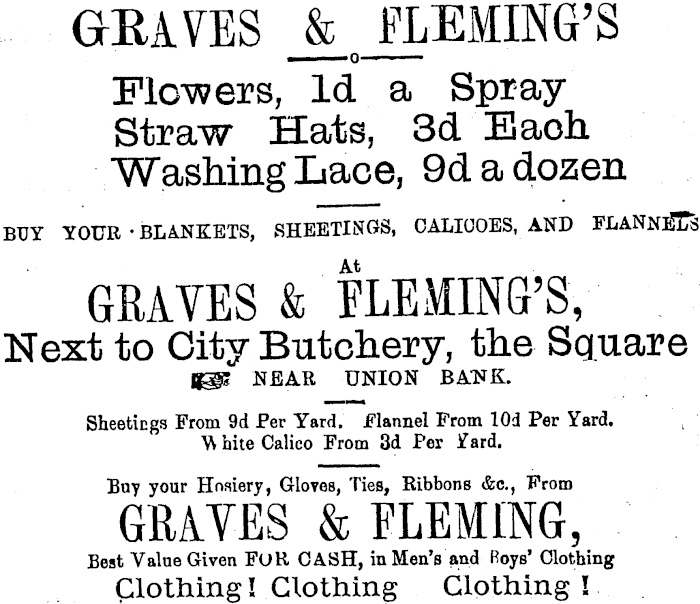 GRAVES & FLEMING'S

Flowers, 1d a Spray
Straw Hats, 3d Each
Washing Lace, 9d a dozen

BUY YOUR BLANKETS, SHEETINGS, CALICOES, AND FLANNELS

At

GRAVES & FLEMING'S,
Next to City Butchery, the Square
NEAR UNION BANK.

Sheetings From 9d Per Yard. Flannel From 10d Per Yard.
White Calico From 3d Per Yard.

Buy your Hosiery, Gloves, Ties, Ribbons &c., From

GRAVES & FLEMING,
Best Value Given FOR CASH, in Men's and Boys' Clothing
Clothing! Clothing Clothing!